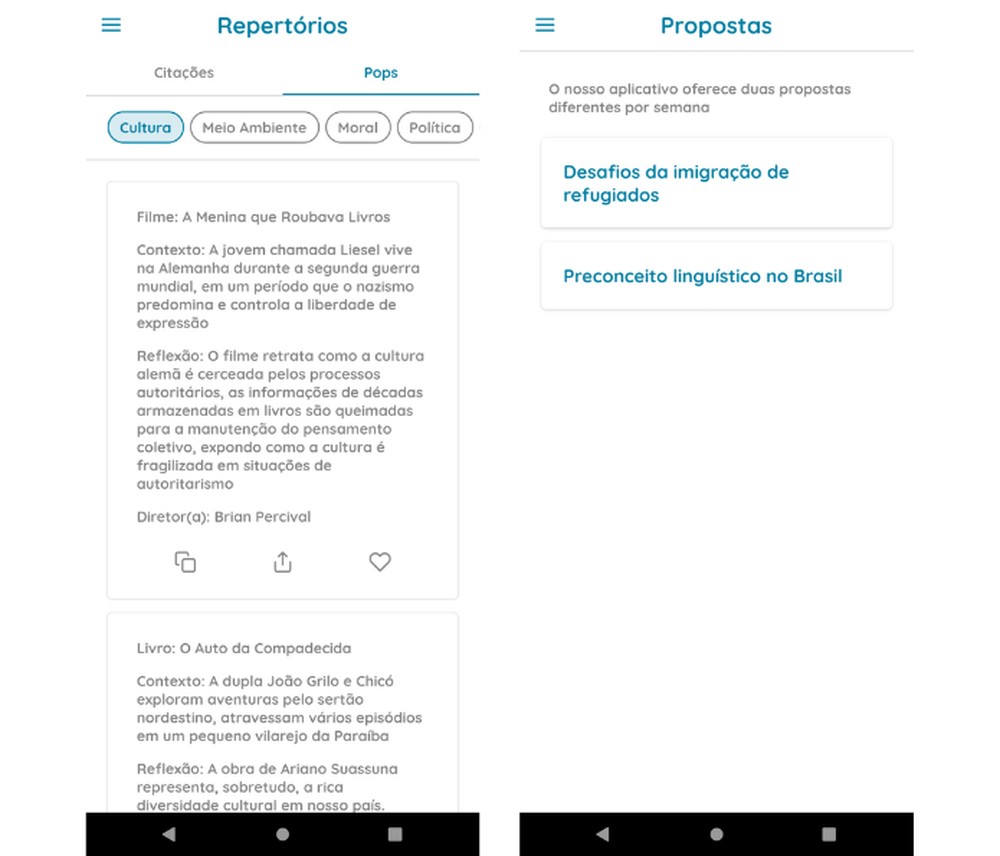 Repertórios

Citações

Pops

Cultura

Meio Ambiente

Moral

Política

Filme: A Menina que Roubava Livros

Contexto: A jovem chamada Liesel vive na Alemanha durante a segunda guerra mundial, em um período que o nazismo predomina e controla a liberdade de expressão

Reflexão: O filme retrata como a cultura alemã é cerceada pelos processos autoritários, as informações de décadas armazenadas em livros são queimadas para a manutenção do pensamento coletivo, expondo como a cultura é fragilizada em situações de autoritarismo

Diretor(a): Brian Percival

Livro: O Auto da Compadecida

Contexto: A dupla João Grilo e Chicó exploram aventuras pelo sertão nordestino, atravessam vários episódios em um pequeno vilarejo da Paraíba

Reflexão: A obra de Ariano Suassuna representa, sobretudo, a rica diversidade cultural em nosso país.

Propostas

O nosso aplicativo oferece duas propostas diferentes por semana

Desafios da imigração de refugiados

Preconceito linguístico no Brasil